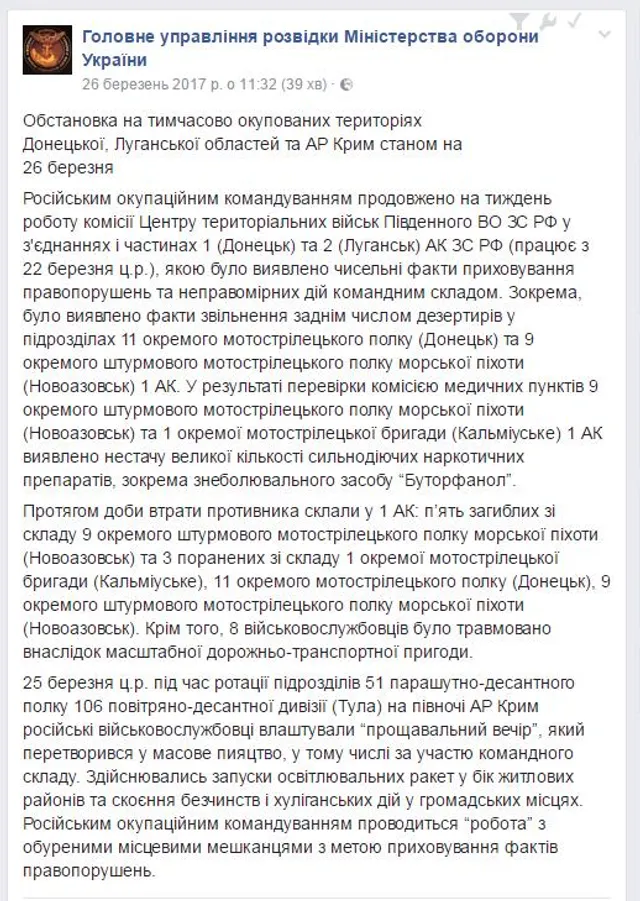 Головне управління розвідки Міністерства оборони України
26 березень 2017 р. о 11:32 (39 хв) ·

Обстановка на тимчасово окупованих територіях Донецької, Луганської областей та АР Крим станом на 26 березня

Російським окупаційним командуванням продовжено на тиждень роботу комісії Центру територіальних військ Південного ВО ЗС РФ у з'єднаннях і частинах 1 (Донецьк) та 2 (Луганськ) АК ЗС РФ (працює з 22 березня ц.р.), якою було виявлено чисельні факти приховування правопорушень та неправомірних дій командним складом. Зокрема, було виявлено факти звільнення заднім числом дезертирів у підрозділах 11 окремого мотострілецького полку (Донецьк) та 9 окремого штурмового мотострілецького полку морської піхоти (Новоазовськ) 1 АК. У результаті перевірки комісією медичних пунктів 9 окремого штурмового мотострілецького полку морської піхоти (Новоазовськ) та 1 окремої мотострілецької бригади (Кальміуське) 1 АК виявлено нестачу великої кількості сильнодіючих наркотичних препаратів, зокрема знеболювального засобу "Буторфанол".

Протягом доби втрати противника склали у 1 АК: п'ять загиблих зі складу 9 окремого штурмового мотострілецького полку морської піхоти (Новоазовськ) та 3 поранених зі складу 1 окремої мотострілецької бригади (Кальміуське), 11 окремого мотострілецького полку (Донецьк), 9 окремого штурмового мотострілецького полку морської піхоти (Новоазовськ). Крім того, 8 військовослужбовців було травмовано внаслідок масштабної дорожньо-транспортної пригоди.

25 березня ц.р. під час ротації підрозділів 51 парашутно-десантного полку 106 повітряно-десантної дивізії (Тула) на півночі АР Крим російські військовослужбовці влаштували "прощавальний вечір", який перетворився у масове пияцтво, у тому числі за участю командного складу. Здійснювались запуски освітлювальних ракет у бік житлових районів та скоєння безчинств і хуліганських дій у громадських місцях. Російським окупаційним командуванням проводиться "робота" з обуреними місцевими мешканцями з метою приховування фактів правопорушень.